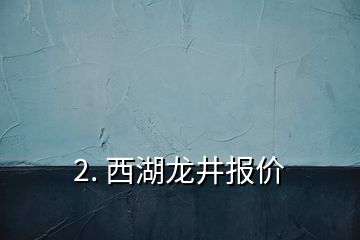 2. 西湖龙井报价